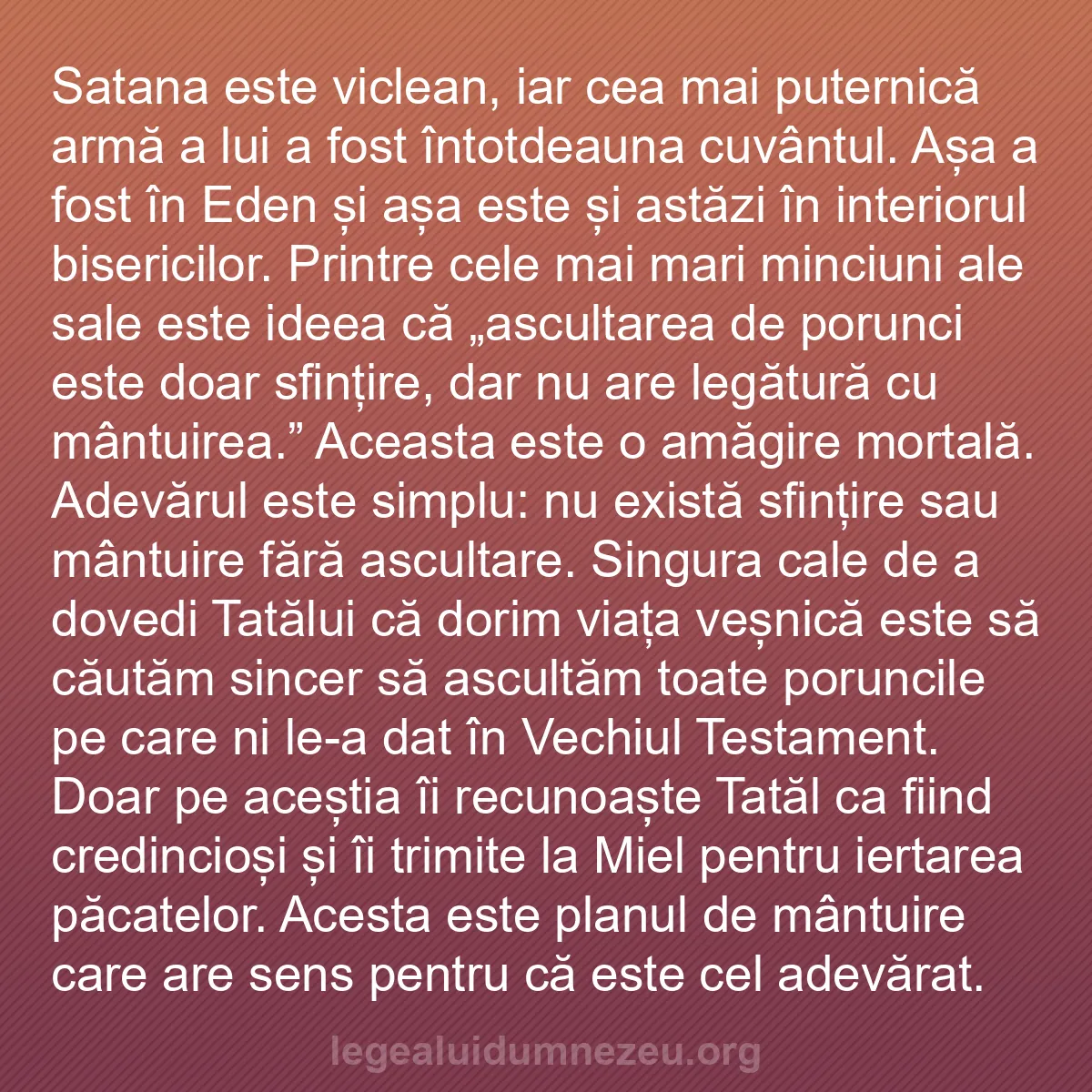 Satana este viclean, iar cea mai puternică armă a lui a fost întotdeauna cuvântul. Așa a fost în Eden și așa este și astăzi în interiorul bisericilor. Printre cele mai mari minciuni ale sale este ideea că „ascultarea de porunci este doar sfințire, dar nu are legătură cu mântuirea.” Aceasta este o amăgire mortală. Adevărul este simplu: nu există sfințire sau mântuire fără ascultare. Singura cale de a dovedi Tatălui că dorim viața veșnică este să căutăm sincer să ascultăm toate poruncile pe care ni le-a dat în Vechiul Testament. Doar pe aceștia îi recunoaște Tatăl ca fiind credincioși și îi trimite la Miel pentru iertarea păcatelor. Acesta este planul de mântuire care are sens pentru că este cel adevărat.

legealuidumnezeu.org